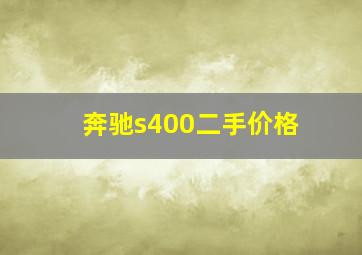 奔驰s400二手价格